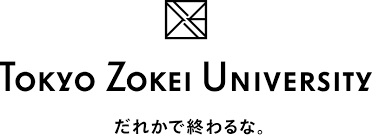 TOKYO ZOKEI UNIVERSITY

だれかで終わるな。